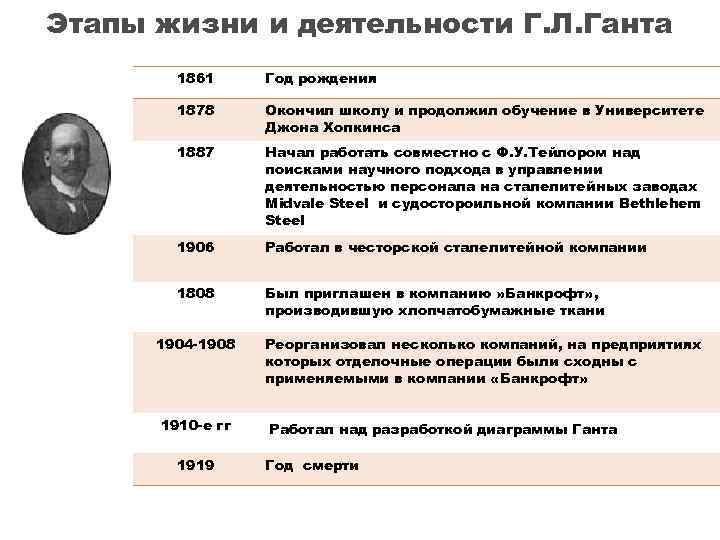 Этапы жизни и деятельности Г.Л.Ганта

| | |
|---|---|
| 1861 | Год рождения |
| 1878 | Окончил школу и продолжил обучение в Университете Джона Хопкинса |
| 1887 | Начал работать совместно с Ф.У.Тейлором над поисками научного подхода в управлении деятельностью персонала на сталелитейных заводах Midvale Steel и судостороильной компании Bethlehem Steel |
| 1906 | Работал в честорской сталелитейной компании |
| 1808 | Был приглашен в компанию »Банкрофт», производившую хлопчатобумажные ткани |
| 1904-1908 | Реорганизовал несколько компаний, на предприятиях которых отделочные операции были сходны с применяемыми в компании «Банкрофт» |
| 1910-е гг | Работал над разработкой диаграммы Ганта |
| 1919 | Год смерти |